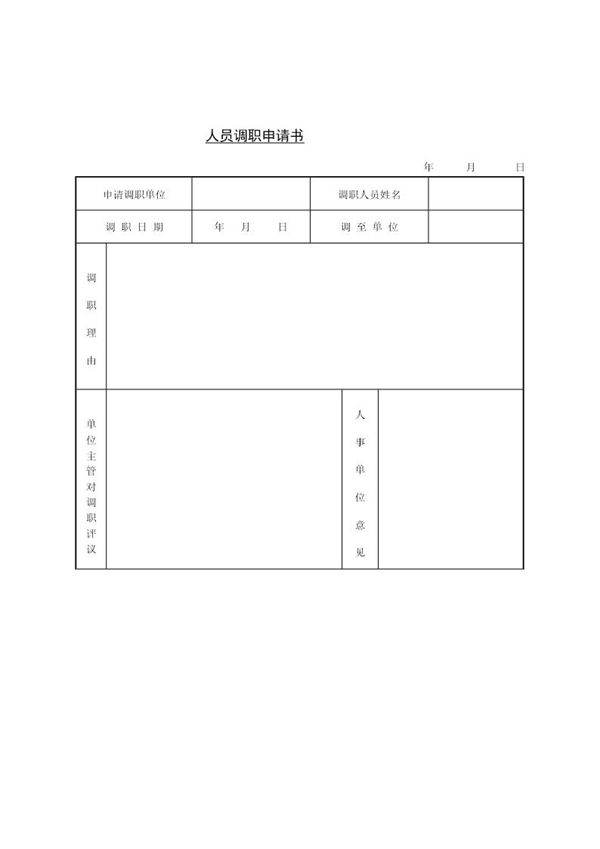 人员调职申请书

年 月 日

| 申请调职单位 | | 调职人员姓名 | |
|---|---|---|---|
| 调职日期 | 年 月 日 | 调至单位 | |
| 调职理由 | | | |
| 单位主管对调职评议 | | 人事单位意见 | |